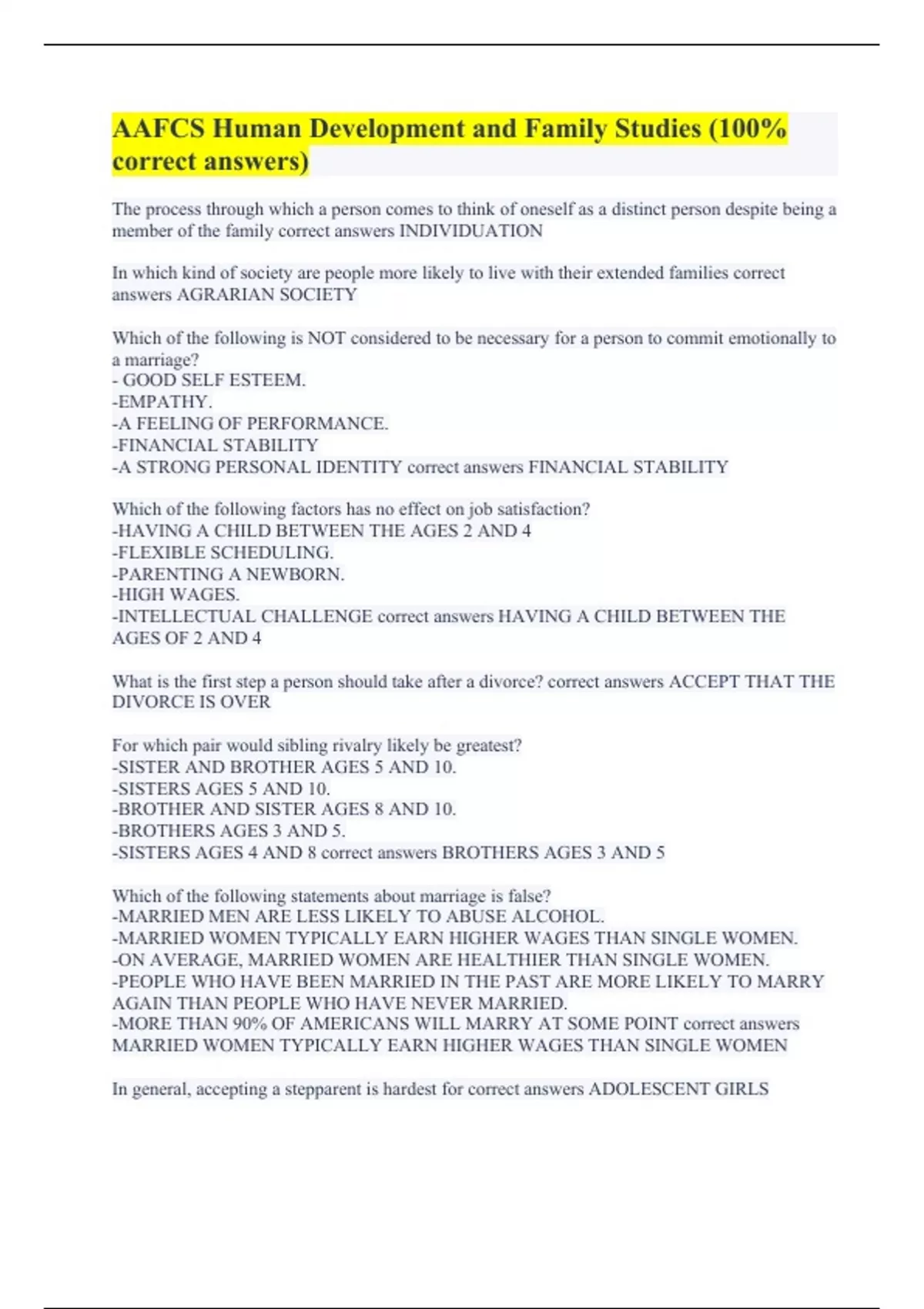 AAFCS Human Development and Family Studies (100% correct answers)

The process through which a person comes to think of oneself as a distinct person despite being a member of the family correct answers INDIVIDUATION

In which kind of society are people more likely to live with their extended families correct answers AGRARIAN SOCIETY

Which of the following is NOT considered to be necessary for a person to commit emotionally to a marriage?
- GOOD SELF ESTEEM.
-EMPATHY.
-A FEELING OF PERFORMANCE.
-FINANCIAL STABILITY
-A STRONG PERSONAL IDENTITY correct answers FINANCIAL STABILITY

Which of the following factors has no effect on job satisfaction?
-HAVING A CHILD BETWEEN THE AGES 2 AND 4
-FLEXIBLE SCHEDULING.
-PARENTING A NEWBORN.
-HIGH WAGES.
-INTELLECTUAL CHALLENGE correct answers HAVING A CHILD BETWEEN THE AGES OF 2 AND 4

What is the first step a person should take after a divorce? correct answers ACCEPT THAT THE DIVORCE IS OVER

For which pair would sibling rivalry likely be greatest?
-SISTER AND BROTHER AGES 5 AND 10.
-SISTERS AGES 5 AND 10.
-BROTHER AND SISTER AGES 8 AND 10.
-BROTHERS AGES 3 AND 5.
-SISTERS AGES 4 AND 8 correct answers BROTHERS AGES 3 AND 5

Which of the following statements about marriage is false?
-MARRIED MEN ARE LESS LIKELY TO ABUSE ALCOHOL.
-MARRIED WOMEN TYPICALLY EARN HIGHER WAGES THAN SINGLE WOMEN.
-ON AVERAGE, MARRIED WOMEN ARE HEALTHIER THAN SINGLE WOMEN.
-PEOPLE WHO HAVE BEEN MARRIED IN THE PAST ARE MORE LIKELY TO MARRY AGAIN THAN PEOPLE WHO HAVE NEVER MARRIED.
-MORE THAN 90% OF AMERICANS WILL MARRY AT SOME POINT correct answers MARRIED WOMEN TYPICALLY EARN HIGHER WAGES THAN SINGLE WOMEN

In general, accepting a stepparent is hardest for correct answers ADOLESCENT GIRLS